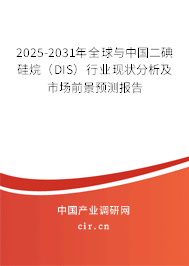 2025-2031年全球与中国二碘硅烷（DIS）行业现状分析及市场前景预测报告

中国产业调研网
cir.cn